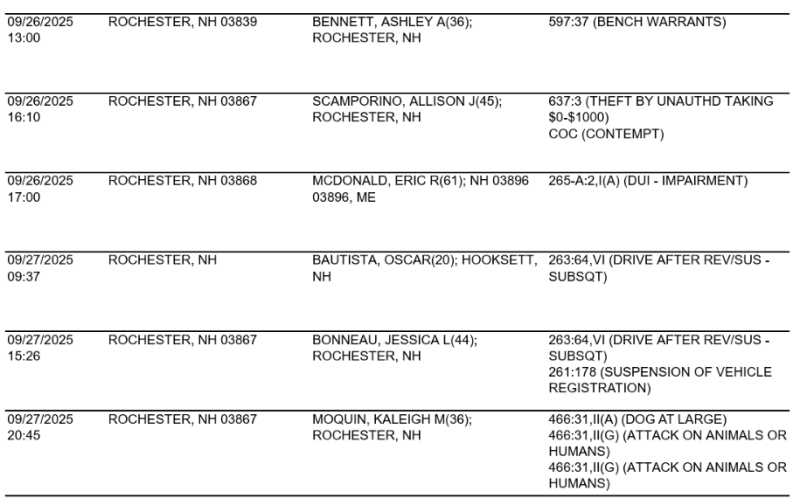 | 09/26/2025 13:00 | ROCHESTER, NH 03839 | BENNETT, ASHLEY A(36); ROCHESTER, NH | 597:37 (BENCH WARRANTS) |
|---|---|---|---|
| 09/26/2025 16:10 | ROCHESTER, NH 03867 | SCAMPORINO, ALLISON J(45); ROCHESTER, NH | 637:3 (THEFT BY UNAUTHD TAKING $0-$1000) COC (CONTEMPT) |
| 09/26/2025 17:00 | ROCHESTER, NH 03868 | MCDONALD, ERIC R(61); NH 03896 03896, ME | 265-A:2,I(A) (DUI - IMPAIRMENT) |
| 09/27/2025 09:37 | ROCHESTER, NH | BAUTISTA, OSCAR(20); HOOKSETT, NH | 263:64,VI (DRIVE AFTER REV/SUS - SUBSQT) |
| 09/27/2025 15:26 | ROCHESTER, NH 03867 | BONNEAU, JESSICA L(44); ROCHESTER, NH | 263:64,VI (DRIVE AFTER REV/SUS - SUBSQT) 261:178 (SUSPENSION OF VEHICLE REGISTRATION) |
| 09/27/2025 20:45 | ROCHESTER, NH 03867 | MOQUIN, KALEIGH M(36); ROCHESTER, NH | 466:31,II(A) (DOG AT LARGE) 466:31,II(G) (ATTACK ON ANIMALS OR HUMANS) 466:31,II(G) (ATTACK ON ANIMALS OR HUMANS) |